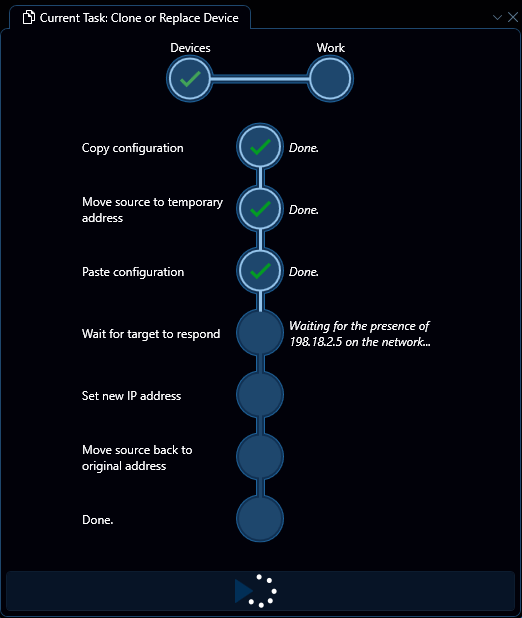 Current Task: Clone or Replace Device

Devices

Work

Copy configuration

Done.

Move source to temporary address

Done.

Paste configuration

Done.

Wait for target to respond

Waiting for the presence of 198.18.2.5 on the network...

Set new IP address

Move source back to original address

Done.